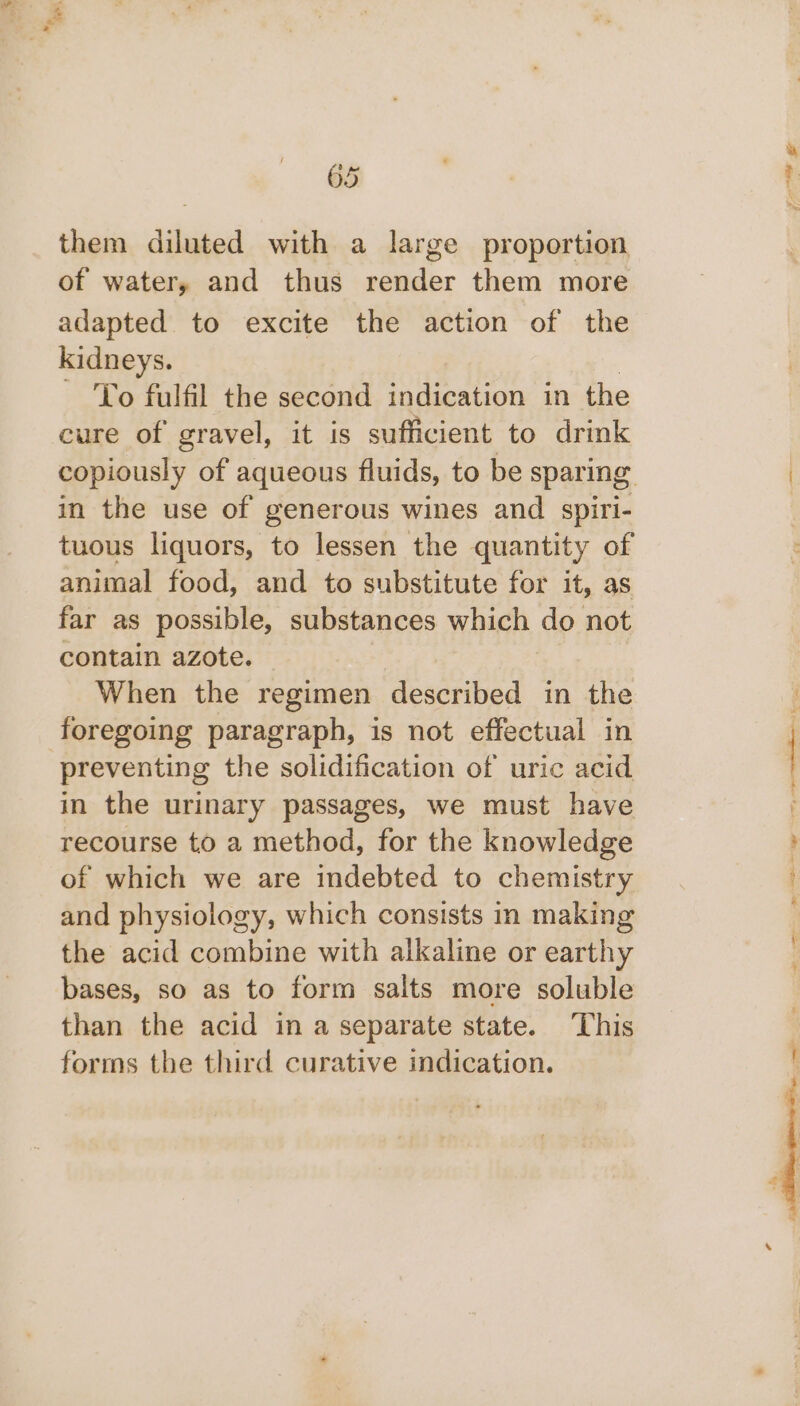 65

them diluted with a large proportion of water, and thus render them more adapted to excite the action of the kidneys.

To fulfil the second indication in the cure of gravel, it is sufficient to drink copiously of aqueous fluids, to be sparing in the use of generous wines and spirituous liquors, to lessen the quantity of animal food, and to substitute for it, as far as possible, substances which do not contain azote.

When the regimen described in the foregoing paragraph, is not effectual in preventing the solidification of uric acid in the urinary passages, we must have recourse to a method, for the knowledge of which we are indebted to chemistry and physiology, which consists in making the acid combine with alkaline or earthy bases, so as to form salts more soluble than the acid in a separate state. This forms the third curative indication.